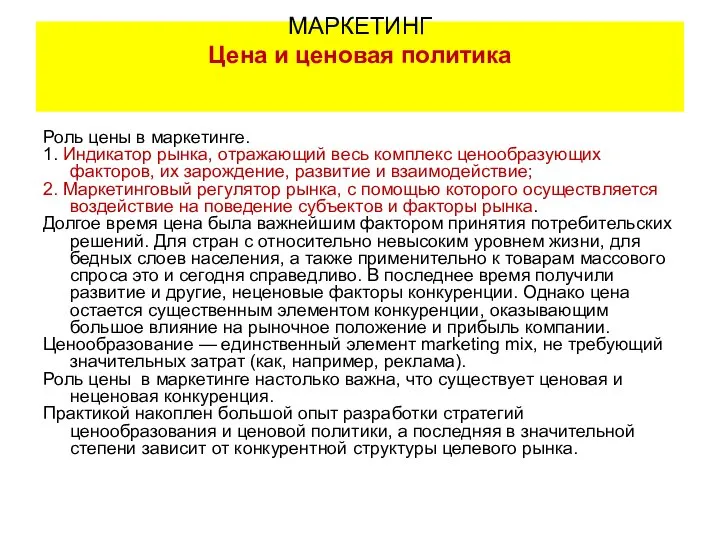 МАРКЕТИНГ
Цена и ценовая политика

Роль цены в маркетинге.
1. Индикатор рынка, отражающий весь комплекс ценообразующих факторов, их зарождение, развитие и взаимодействие;
2. Маркетинговый регулятор рынка, с помощью которого осуществляется воздействие на поведение субъектов и факторы рынка.
Долгое время цена была важнейшим фактором принятия потребительских решений. Для стран с относительно невысоким уровнем жизни, для бедных слоев населения, а также применительно к товарам массового спроса это и сегодня справедливо. В последнее время получили развитие и другие, неценовые факторы конкуренции. Однако цена остается существенным элементом конкуренции, оказывающим большое влияние на рыночное положение и прибыль компании.
Ценообразование — единственный элемент marketing mix, не требующий значительных затрат (как, например, реклама).
Роль цены в маркетинге настолько важна, что существует ценовая и неценовая конкуренция.
Практикой накоплен большой опыт разработки стратегий ценообразования и ценовой политики, а последняя в значительной степени зависит от конкурентной структуры целевого рынка.